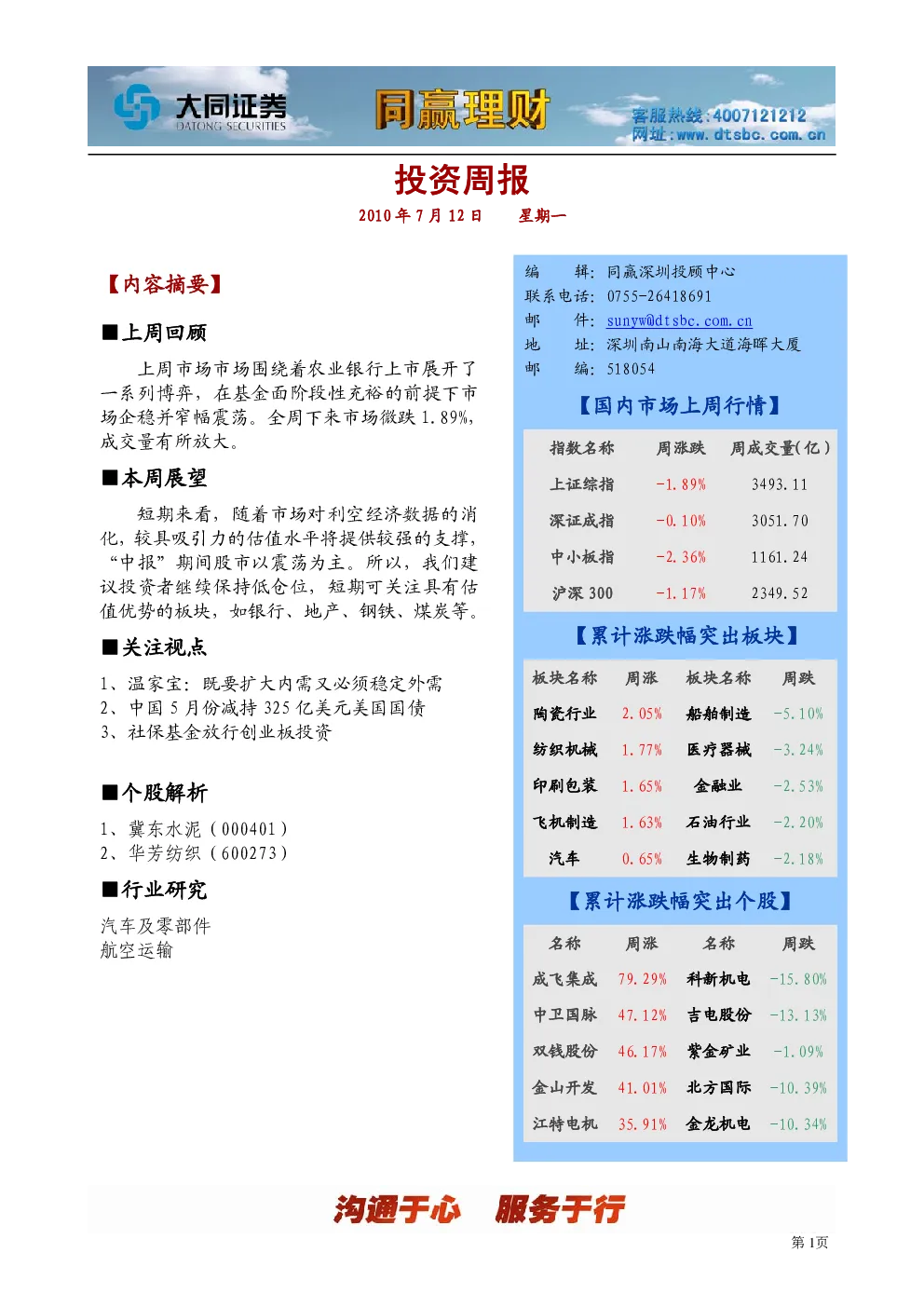 大同证券
DATONG SECURITIES
同赢理财
客服热线：4007121212
网址：www.dtsbc.com.cn

投资周报
2010 年 7 月 12 日　　星期一

【内容摘要】

■上周回顾

上周市场市场围绕着农业银行上市展开了一系列博弈，在基金面阶段性充裕的前提下市场企稳并窄幅震荡。全周下来市场微跌 1.89%，成交量有所放大。

■本周展望

短期来看，随着市场对利空经济数据的消化，较具吸引力的估值水平将提供较强的支撑，"中报"期间股市以震荡为主。所以，我们建议投资者继续保持低仓位，短期可关注具有估值优势的板块，如银行、地产、钢铁、煤炭等。

■关注视点

1、温家宝：既要扩大内需又必须稳定外需
2、中国 5 月份减持 325 亿美元美国国债
3、社保基金放行创业板投资

■个股解析

1、冀东水泥（000401）
2、华芳纺织（600273）

■行业研究

汽车及零部件
航空运输

编　　辑：同赢深圳投顾中心
联系电话：0755-26418691
邮　　件：sunyw@dtsbc.com.cn
地　　址：深圳南山南海大道海晖大厦
邮　　编：518054

【国内市场上周行情】

| 指数名称 | 周涨跌 | 周成交量(亿) |
|---|---|---|
| 上证综指 | -1.89% | 3493.11 |
| 深证成指 | -0.10% | 3051.70 |
| 中小板指 | -2.36% | 1161.24 |
| 沪深 300 | -1.17% | 2349.52 |

【累计涨跌幅突出板块】

| 板块名称 | 周涨 | 板块名称 | 周跌 |
|---|---|---|---|
| 陶瓷行业 | 2.05% | 船舶制造 | -5.10% |
| 纺织机械 | 1.77% | 医疗器械 | -3.24% |
| 印刷包装 | 1.65% | 金融业 | -2.53% |
| 飞机制造 | 1.63% | 石油行业 | -2.20% |
| 汽车 | 0.65% | 生物制药 | -2.18% |

【累计涨跌幅突出个股】

| 名称 | 周涨 | 名称 | 周跌 |
|---|---|---|---|
| 成飞集成 | 79.29% | 科新机电 | -15.80% |
| 中卫国脉 | 47.12% | 吉电股份 | -13.13% |
| 双钱股份 | 46.17% | 紫金矿业 | -1.09% |
| 金山开发 | 41.01% | 北方国际 | -10.39% |
| 江特电机 | 35.91% | 金龙机电 | -10.34% |

沟通于心　服务于行

第 1页